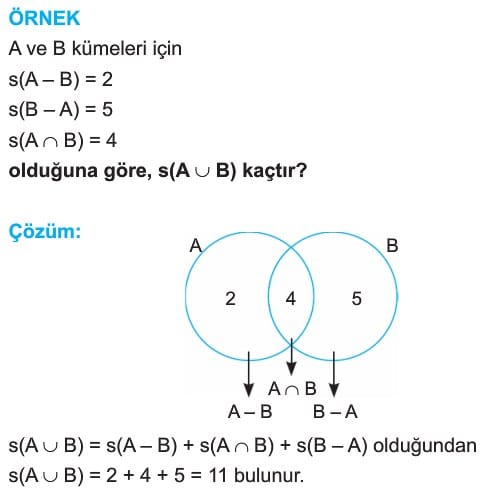 ÖRNEK

A ve B kümeleri için

$s(A - B) = 2$

$s(B - A) = 5$

$s(A \cap B) = 4$

olduğuna göre, $s(A \cup B)$ kaçtır?

Çözüm:

A

B

2

4

5

$A \cap B$

$A - B$

$B - A$

$s(A \cup B) = s(A - B) + s(A \cap B) + s(B - A)$ olduğundan

$s(A \cup B) = 2 + 4 + 5 = 11$ bulunur.